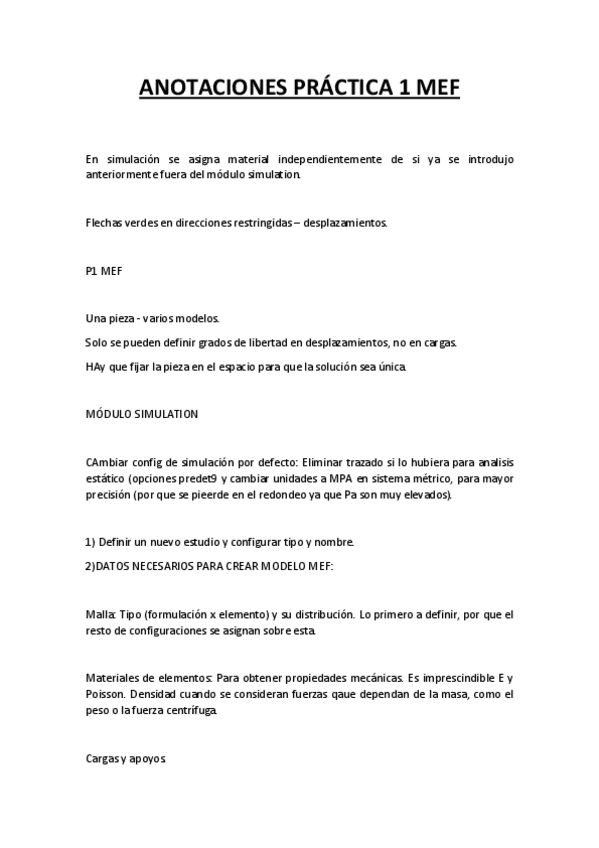 ANOTACIONES PRÁCTICA 1 MEF

En simulación se asigna material independientemente de si ya se introdujo anteriormente fuera del módulo simulation.

Flechas verdes en direcciones restringidas – desplazamientos.

P1 MEF

Una pieza - varios modelos.

Solo se pueden definir grados de libertad en desplazamientos, no en cargas.

HAy que fijar la pieza en el espacio para que la solución sea única.

MÓDULO SIMULATION

CAmbiar config de simulación por defecto: Eliminar trazado si lo hubiera para analisis estático (opciones predet9 y cambiar unidades a MPA en sistema métrico, para mayor precisión (por que se pieerde en el redondeo ya que Pa son muy elevados).

1) Definir un nuevo estudio y configurar tipo y nombre.

2)DATOS NECESARIOS PARA CREAR MODELO MEF:

Malla: Tipo (formulación x elemento) y su distribución. Lo primero a definir, por que el resto de configuraciones se asignan sobre esta.

Materiales de elementos: Para obtener propiedades mecánicas. Es imprescindible E y Poisson. Densidad cuando se consideran fuerzas qaue dependan de la masa, como el peso o la fuerza centrífuga.

Cargas y apoyos.